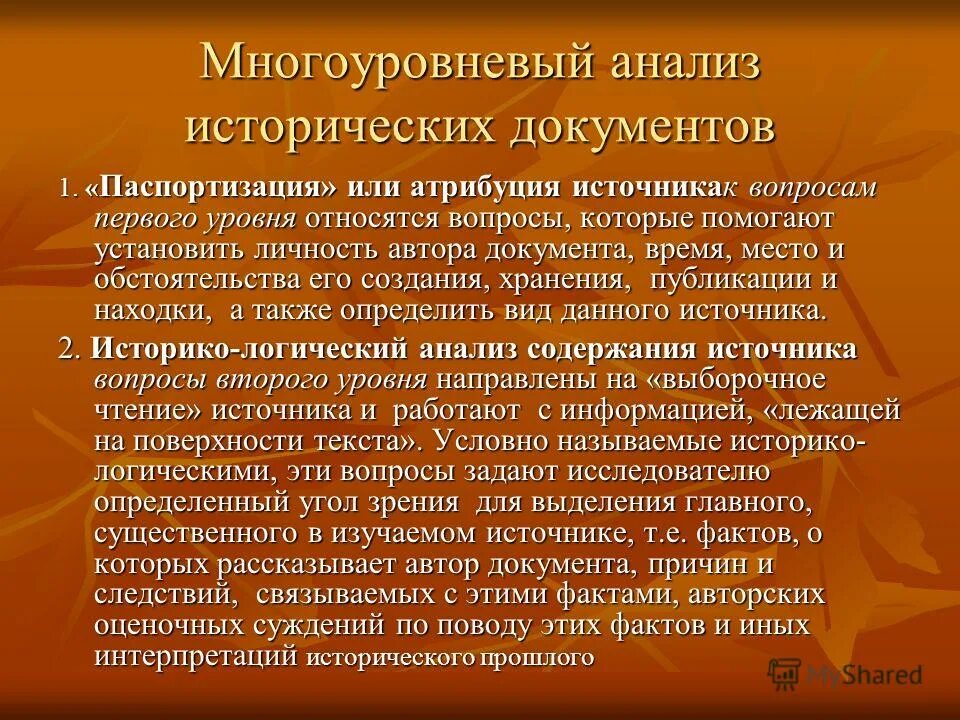 Многоуровневый анализ исторических документов

1. «Паспортизация» или атрибуция источникак вопросам первого уровня относятся вопросы, которые помогают установить личность автора документа, время, место и обстоятельства его создания, хранения, публикации и находки, а также определить вид данного источника.

2. Историко-логический анализ содержания источника вопросы второго уровня направлены на «выборочное чтение» источника и работают с информацией, «лежащей на поверхности текста». Условно называемые историко-логическими, эти вопросы задают исследователю определенный угол зрения для выделения главного, существенного в изучаемом источнике, т.е. фактов, о которых рассказывает автор документа, причин и следствий, связываемых с этими фактами, авторских оценочных суждений по поводу этих фактов и иных интерпретаций исторического прошлого

MyShared